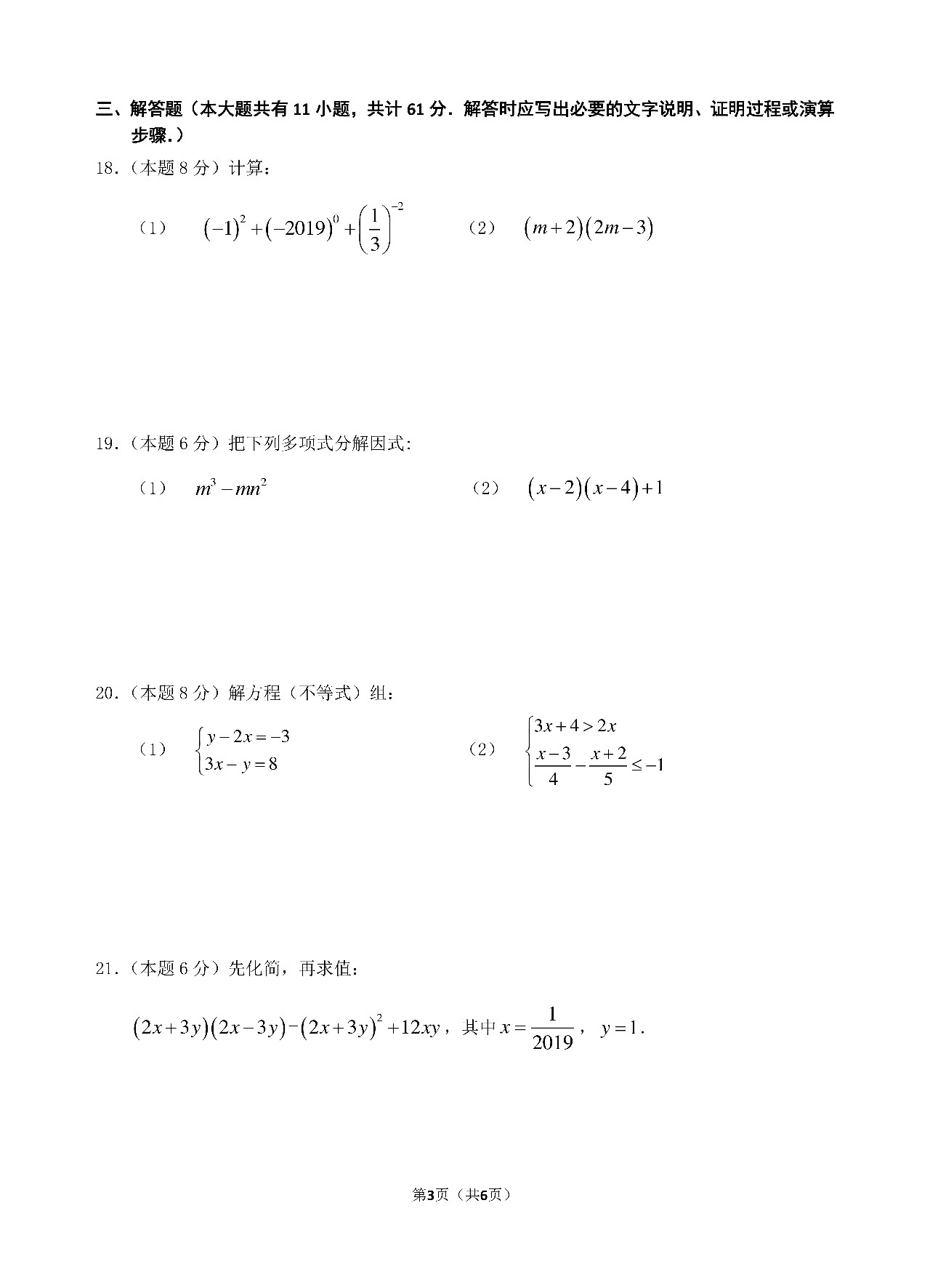 三、解答题（本大题共有 11 小题，共计 61 分．解答时应写出必要的文字说明、证明过程或演算步骤.）

18.（本题 8 分）计算：

（1） $(-1)^2+(-2019)^0+\left(\frac{1}{3}\right)^{-2}$ （2） $(m+2)(2m-3)$

19.（本题 6 分）把下列多项式分解因式:

（1） $m^3-mn^2$ （2） $(x-2)(x-4)+1$

20.（本题 8 分）解方程（不等式）组：

（1） $\begin{cases} y-2x=-3 \\ 3x-y=8 \end{cases}$ （2） $\begin{cases} 3x+4>2x \\ \frac{x-3}{4}-\frac{x+2}{5}\le -1 \end{cases}$

21.（本题 6 分）先化简，再求值：

$(2x+3y)(2x-3y)-(2x+3y)^2+12xy$，其中 $x=\frac{1}{2019}$， $y=1$.

第3页（共6页）